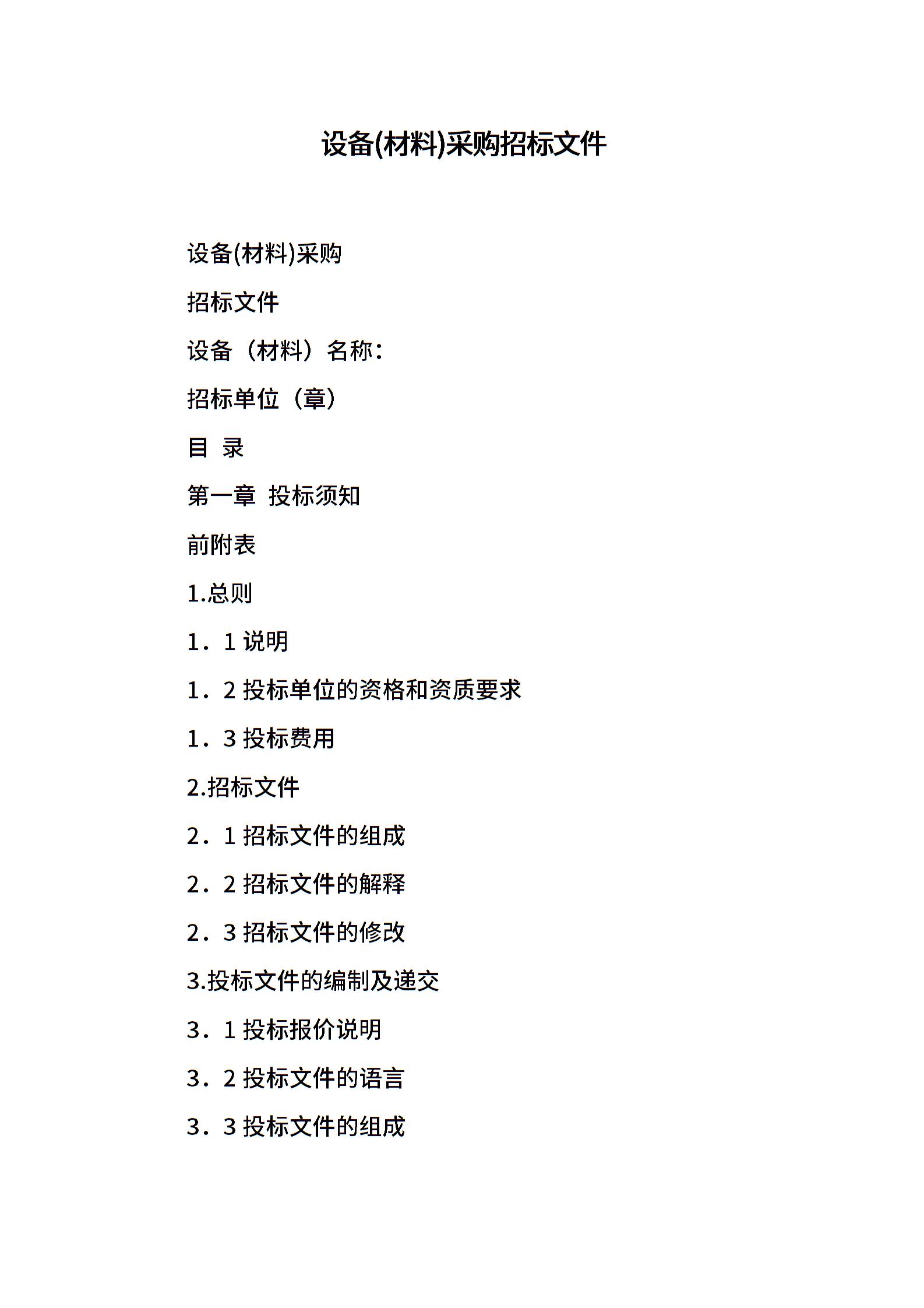 设备(材料)采购招标文件

设备(材料)采购

招标文件

设备（材料）名称：

招标单位（章）

目 录

第一章 投标须知

前附表

1.总则

1．1 说明

1．2 投标单位的资格和资质要求

1．3 投标费用

2.招标文件

2．1 招标文件的组成

2．2 招标文件的解释

2．3 招标文件的修改

3.投标文件的编制及递交

3．1 投标报价说明

3．2 投标文件的语言

3．3 投标文件的组成